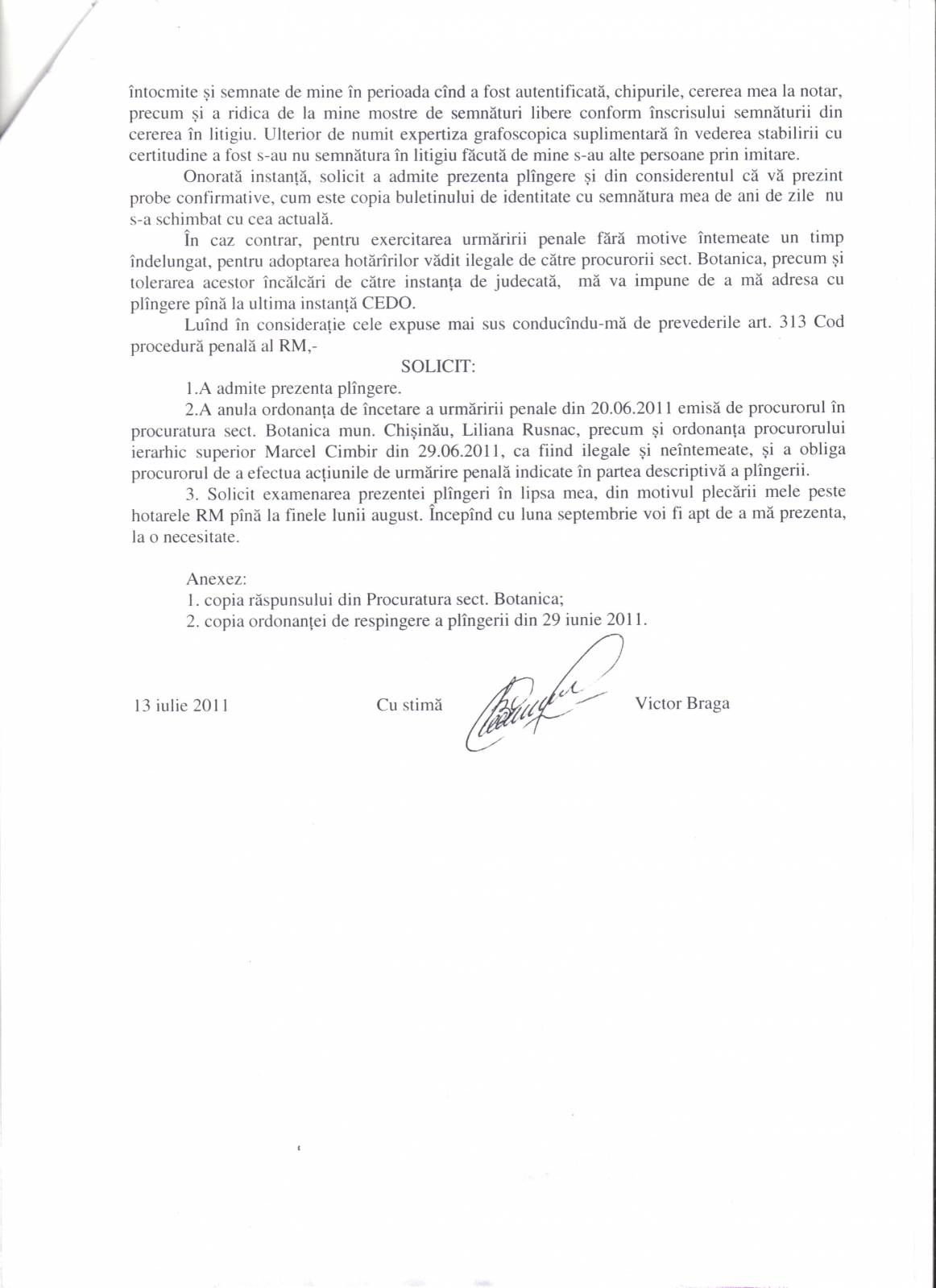 întocmite și semnate de mine în perioada cînd a fost autentificată, chipurile, cererea mea la notar, precum și a ridica de la mine mostre de semnături libere conform înscrisului semnăturii din cererea în litigiu. Ulterior de numit expertiza grafoscopica suplimentară în vederea stabilirii cu certitudine a fost s-au nu semnătura în litigiu făcută de mine s-au alte persoane prin imitare.

Onorată instanță, solicit a admite prezenta plîngere și din considerentul că vă prezint probe confirmative, cum este copia buletinului de identitate cu semnătura mea de ani de zile nu s-a schimbat cu cea actuală.

În caz contrar, pentru exercitarea urmăririi penale fără motive întemeate un timp îndelungat, pentru adoptarea hotărîrilor vădit ilegale de către procurorii sect. Botanica, precum și tolerarea acestor încălcări de către instanța de judecată, mă va impune de a mă adresa cu plîngere pînă la ultima instanță CEDO.

Luînd în considerație cele expuse mai sus conducîndu-mă de prevederile art. 313 Cod procedură penală al RM,-

SOLICIT:

1.A admite prezenta plîngere.

2.A anula ordonanța de încetare a urmăririi penale din 20.06.2011 emisă de procurorul în procuratura sect. Botanica mun. Chișinău, Liliana Rusnac, precum și ordonanța procurorului ierarhic superior Marcel Cimbir din 29.06.2011, ca fiind ilegale și neîntemeate, și a obliga procurorul de a efectua acțiunile de urmărire penală indicate în partea descriptivă a plîngerii.

3. Solicit examenarea prezentei plîngeri în lipsa mea, din motivul plecării mele peste hotarele RM pînă la finele lunii august. Începînd cu luna septembrie voi fi apt de a mă prezenta, la o necesitate.

Anexez:
1. copia răspunsului din Procuratura sect. Botanica;
2. copia ordonanței de respingere a plîngerii din 29 iunie 2011.

13 iulie 2011 Cu stimă Victor Braga